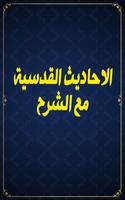 الاحاديث القدسية
مع الشرح